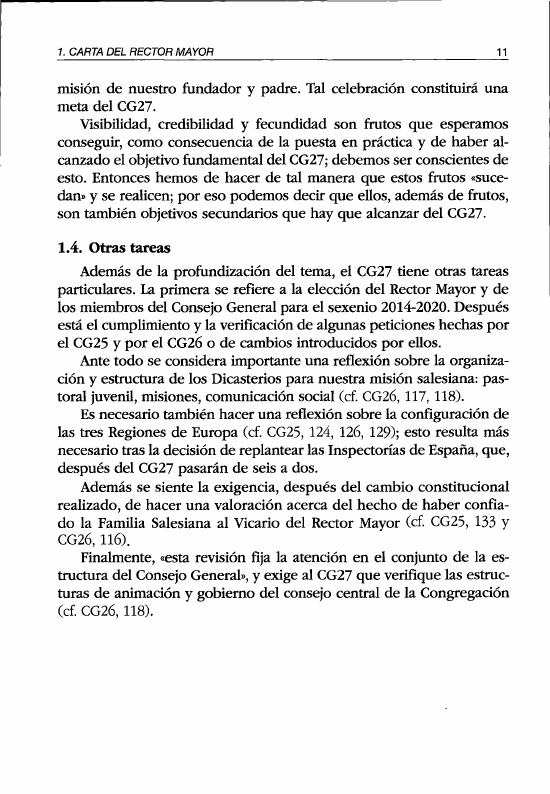 1. CARTA DEL RECTOR MAYOR

11

misión de nuestro fundador y padre. Tal celebración constituirá una meta del CG27.

Visibilidad, credibilidad y fecundidad son frutos que esperamos conseguir, como consecuencia de la puesta en práctica y de haber alcanzado el objetivo fundamental del CG27; debemos ser conscientes de esto. Entonces hemos de hacer de tal manera que estos frutos «sucedan» y se realicen; por eso podemos decir que ellos, además de frutos, son también objetivos secundarios que hay que alcanzar del CG27.

1.4. Otras tareas

Además de la profundización del tema, el CG27 tiene otras tareas particulares. La primera se refiere a la elección del Rector Mayor y de los miembros del Consejo General para el sexenio 2014-2020. Después está el cumplimiento y la verificación de algunas peticiones hechas por el CG25 y por el CG26 o de cambios introducidos por ellos.

Ante todo se considera importante una reflexión sobre la organización y estructura de los Dicasterios para nuestra misión salesiana: pastoral juvenil, misiones, comunicación social (cf. CG26, 117, 118).

Es necesario también hacer una reflexión sobre la configuración de las tres Regiones de Europa (cf. CG25, 124, 126, 129); esto resulta más necesario tras la decisión de replantear las Inspectorías de España, que, después del CG27 pasarán de seis a dos.

Además se siente la exigencia, después del cambio constitucional realizado, de hacer una valoración acerca del hecho de haber confiado la Familia Salesiana al Vicario del Rector Mayor (cf. CG25, 133 y CG26, 116).

Finalmente, «esta revisión fija la atención en el conjunto de la estructura del Consejo General», y exige al CG27 que verifique las estructuras de animación y gobierno del consejo central de la Congregación (cf. CG26, 118).